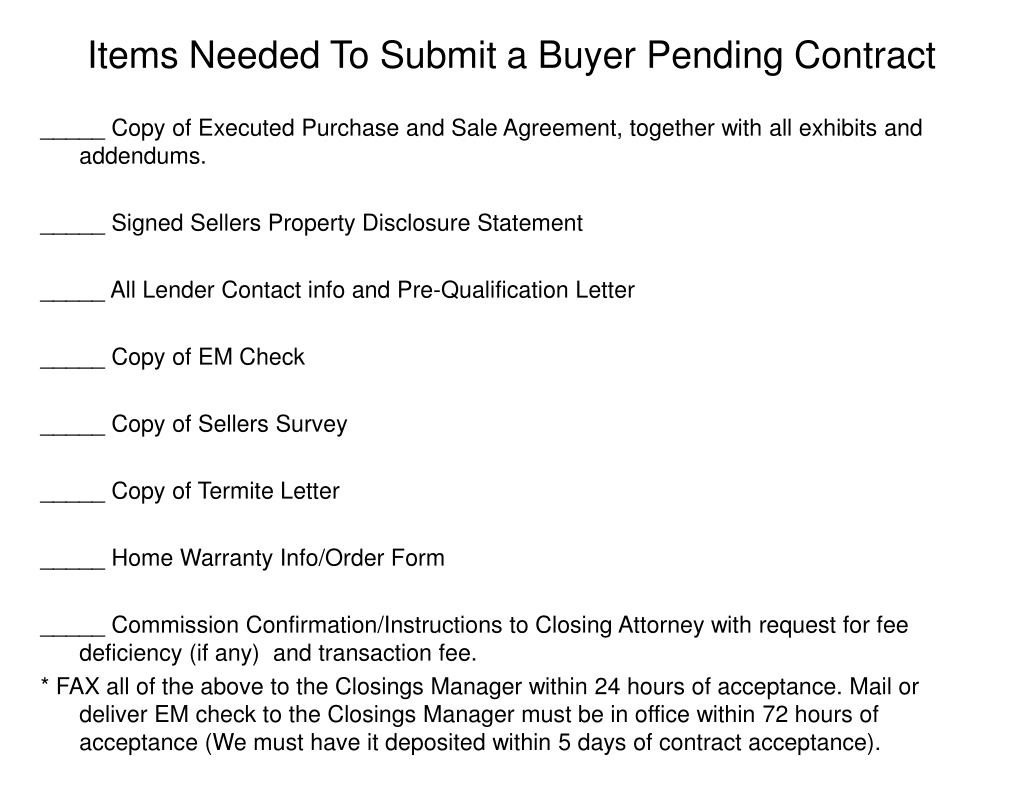 Items Needed To Submit a Buyer Pending Contract

_____ Copy of Executed Purchase and Sale Agreement, together with all exhibits and addendums.

_____ Signed Sellers Property Disclosure Statement

_____ All Lender Contact info and Pre-Qualification Letter

_____ Copy of EM Check

_____ Copy of Sellers Survey

_____ Copy of Termite Letter

_____ Home Warranty Info/Order Form

_____ Commission Confirmation/Instructions to Closing Attorney with request for fee deficiency (if any) and transaction fee.

* FAX all of the above to the Closings Manager within 24 hours of acceptance. Mail or deliver EM check to the Closings Manager must be in office within 72 hours of acceptance (We must have it deposited within 5 days of contract acceptance).